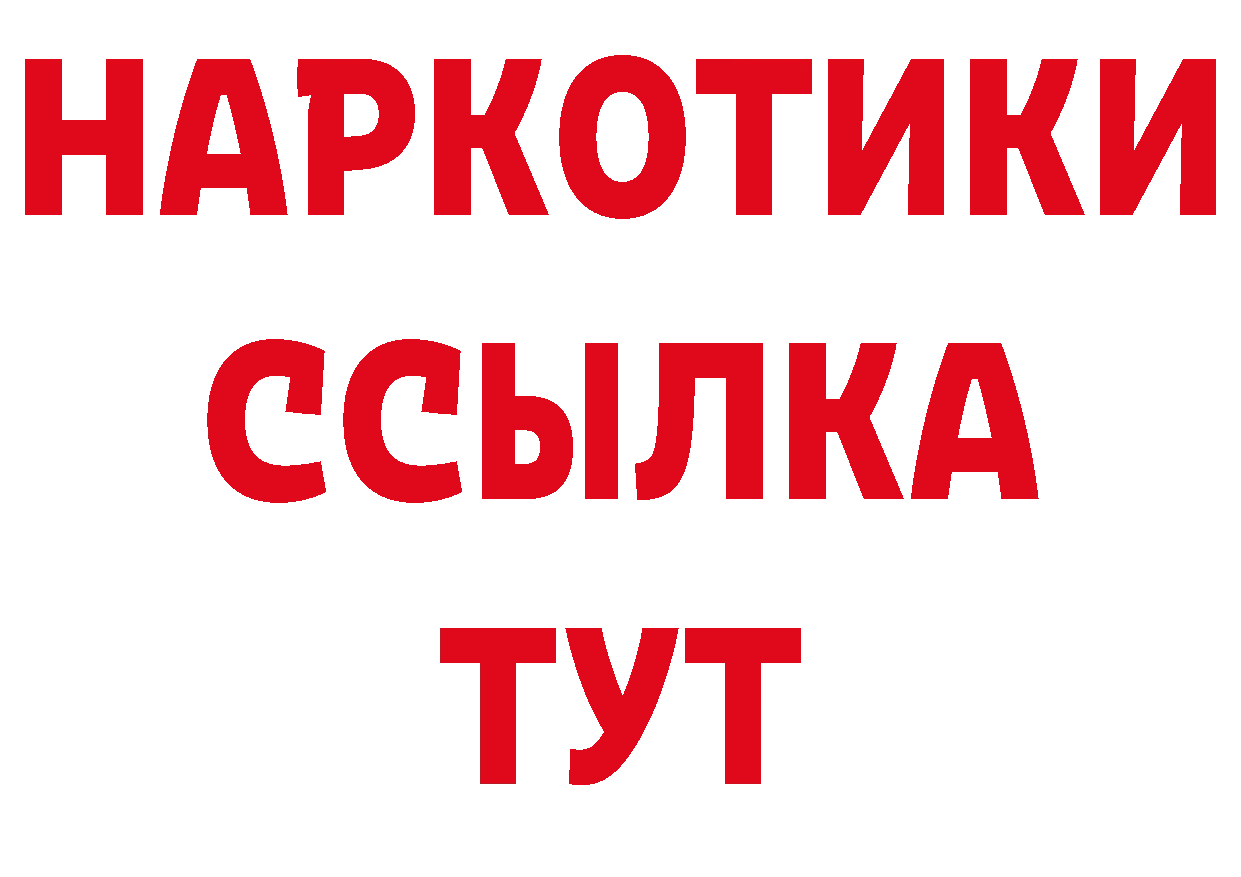 НАРКОТИКИ
ССЫЛКА
ТУТ